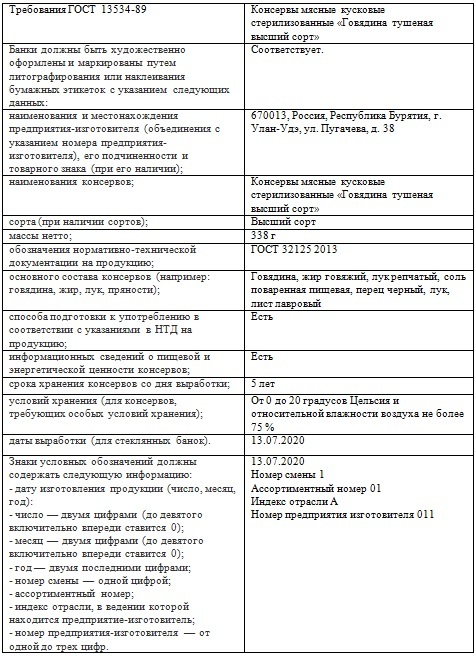 | Требования ГОСТ 13534-89 | Консервы мясные кусковые стерилизованные «Говядина тушеная высший сорт» |
|---|---|
| Банки должны быть художественно оформлены и маркированы путем литографирования или наклеивания бумажных этикеток с указанием следующих данных: | Соответствует. |
| наименования и местонахождения предприятия-изготовителя (объединения с указанием номера предприятия-изготовителя), его подчиненности и товарного знака (при его наличии); | 670013, Россия, Республика Бурятия, г. Улан-Удэ, ул. Пугачева, д. 38 |
| наименования консервов; | Консервы мясные кусковые стерилизованные «Говядина тушеная высший сорт» |
| сорта (при наличии сортов); | Высший сорт |
| массы нетто; | 338 г |
| обозначения нормативно-технической документации на продукцию; | ГОСТ 32125 2013 |
| основного состава консервов (например: говядина, жир, лук, пряности); | Говядина, жир говяжий, лук репчатый, соль поваренная пищевая, перец черный, лук, лист лавровый |
| способа подготовки к употреблению в соответствии с указаниями в НТД на продукцию; | Есть |
| информационных сведений о пищевой и энергетической ценности консервов; | Есть |
| срока хранения консервов со дня выработки; | 5 лет |
| условий хранения (для консервов, требующих особых условий хранения); | От 0 до 20 градусов Цельсия и относительной влажности воздуха не более 75 % |
| даты выработки (для стеклянных банок). | 13.07.2020 |
| Знаки условных обозначений должны содержать следующую информацию: - дату изготовления продукции (число, месяц, год): - число — двумя цифрами (до девятого включительно впереди ставится 0); - месяц — двумя цифрами (до девятого включительно впереди ставится 0); - год — двумя последними цифрами; - номер смены — одной цифрой; - ассортиментный номер; - индекс отрасли, в ведении которой находится предприятие-изготовитель; - номер предприятия-изготовителя — от одной до трех цифр. | 13.07.2020 Номер смены 1 Ассортиментный номер 01 Индекс отрасли А Номер предприятия изготовителя 011 |